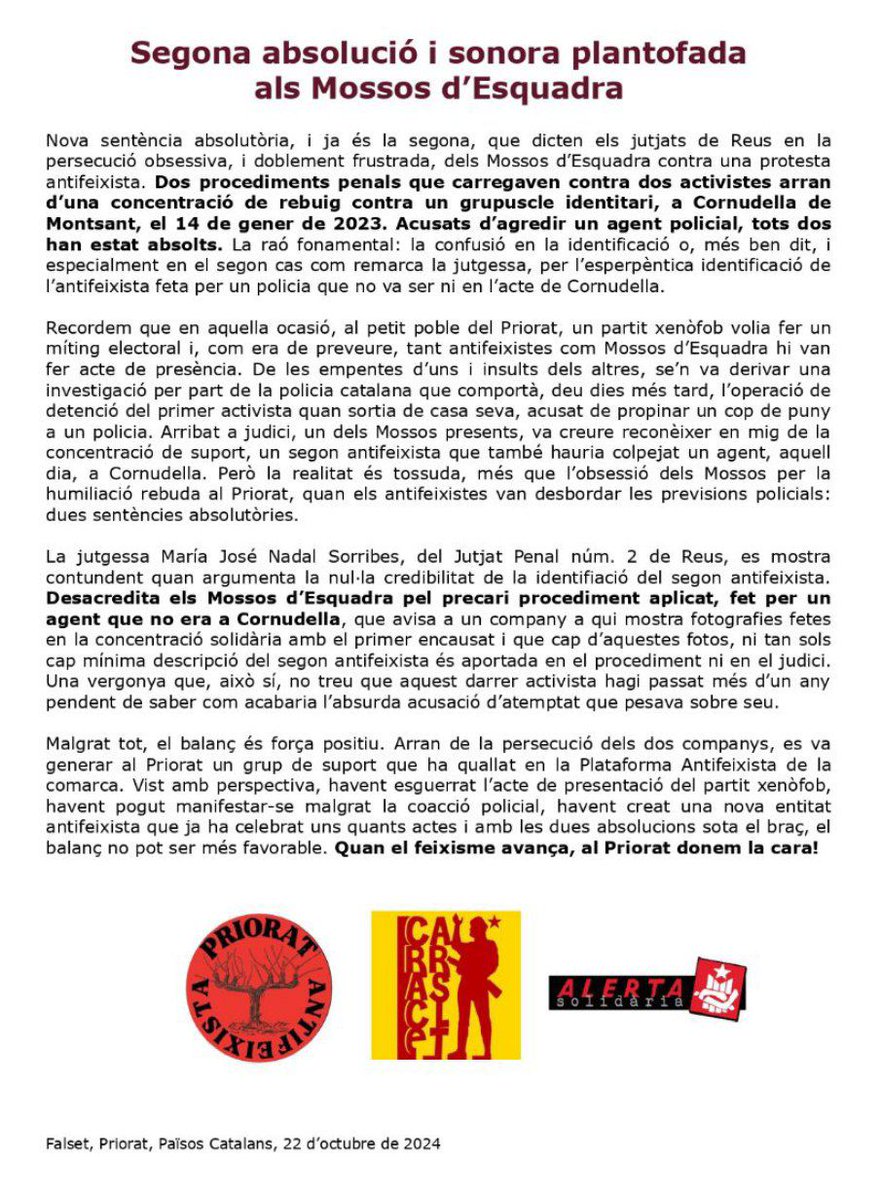 Segona absolució i sonora plantofada als Mossos d'Esquadra

Nova sentència absolutòria, i ja és la segona, que dicten els jutjats de Reus en la persecució obsessiva, i doblement frustrada, dels Mossos d'Esquadra contra una protesta antifeixista. Dos procediments penals que carregaven contra dos activistes arran d'una concentració de rebuig contra un grupuscle identitari, a Cornudella de Montsant, el 14 de gener de 2023. Acusats d'agredir un agent policial, tots dos han estat absolts. La raó fonamental: la confusió en la identificació o, més ben dit, i especialment en el segon cas com remarca la jutgessa, per l'esperpèntica identificació de l'antifeixista feta per un policia que no va ser ni en l'acte de Cornudella.

Recordem que en aquella ocasió, al petit poble del Priorat, un partit xenòfob volia fer un míting electoral i, com era de preveure, tant antifeixistes com Mossos d'Esquadra hi van fer acte de presència. De les empentes d'uns i insults dels altres, se'n va derivar una investigació per part de la policia catalana que comportà, deu dies més tard, l'operació de detenció del primer activista quan sortia de casa seva, acusat de propinar un cop de puny a un policia. Arribat a judici, un dels Mossos presents, va creure reconèixer en mig de la concentració de suport, un segon antifeixista que també hauria colpejat un agent, aquell dia, a Cornudella. Però la realitat és tossuda, més que l'obsessió dels Mossos per la humiliació rebuda al Priorat, quan els antifeixistes van desbordar les previsions policials: dues sentències absolutòries.

La jutgessa María José Nadal Sorribes, del Jutjat Penal núm. 2 de Reus, es mostra contundent quan argumenta la nul·la credibilitat de la identifiació del segon antifeixista. Desacredita els Mossos d'Esquadra pel precari procediment aplicat, fet per un agent que no era a Cornudella, que avisa a un company a qui mostra fotografies fetes en la concentració solidària amb el primer encausat i que cap d'aquestes fotos, ni tan sols cap mínima descripció del segon antifeixista és aportada en el procediment ni en el judici. Una vergonya que, això sí, no treu que aquest darrer activista hagi passat més d'un any pendent de saber com acabaria l'absurda acusació d'atemptat que pesava sobre seu.

Malgrat tot, el balanç és força positiu. Arran de la persecució dels dos companys, es va generar al Priorat un grup de suport que ha quallat en la Plataforma Antifeixista de la comarca. Vist amb perspectiva, havent esguerrat l'acte de presentació del partit xenòfob, havent pogut manifestar-se malgrat la coacció policial, havent creat una nova entitat antifeixista que ja ha celebrat uns quants actes i amb les dues absolucions sota el braç, el balanç no pot ser més favorable. Quan el feixisme avança, al Priorat donem la cara!

PRIORAT ANTIFEIXISTA

CARRASCLET

ALERTA solidària

Falset, Priorat, Països Catalans, 22 d'octubre de 2024